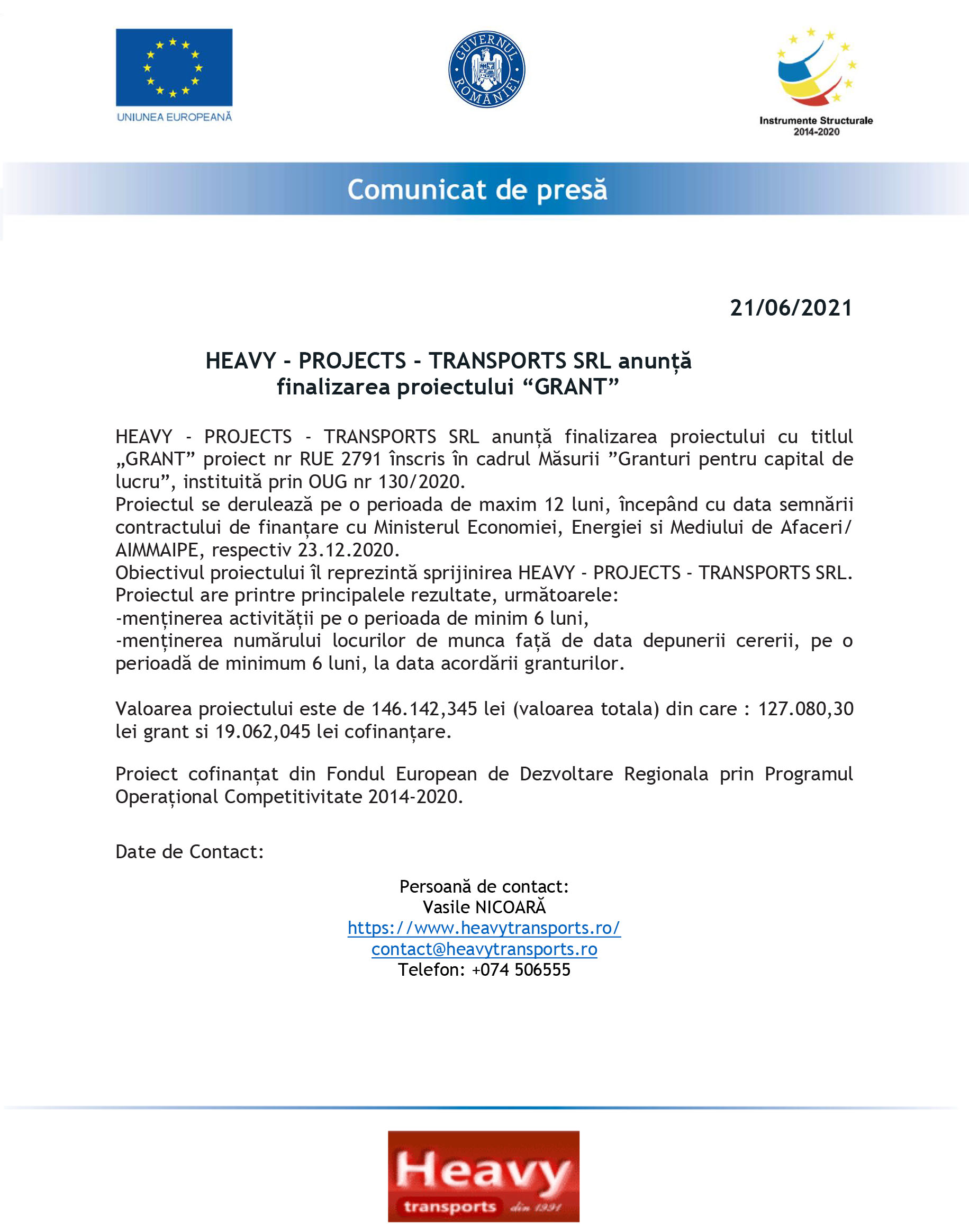 UNIUNEA EUROPEANĂ

GUVERNUL ROMÂNIEI

Instrumente Structurale 2014-2020

Comunicat de presă

21/06/2021

HEAVY - PROJECTS - TRANSPORTS SRL anunță finalizarea proiectului “GRANT”

HEAVY - PROJECTS - TRANSPORTS SRL anunță finalizarea proiectului cu titlul „GRANT” proiect nr RUE 2791 înscris în cadrul Măsurii ”Granturi pentru capital de lucru”, instituită prin OUG nr 130/2020.
Proiectul se derulează pe o perioada de maxim 12 luni, începând cu data semnării contractului de finanțare cu Ministerul Economiei, Energiei si Mediului de Afaceri/ AIMMAIPE, respectiv 23.12.2020.
Obiectivul proiectului îl reprezintă sprijinirea HEAVY - PROJECTS - TRANSPORTS SRL.
Proiectul are printre principalele rezultate, următoarele:
-menținerea activității pe o perioada de minim 6 luni,
-menținerea numărului locurilor de munca față de data depunerii cererii, pe o perioadă de minimum 6 luni, la data acordării granturilor.

Valoarea proiectului este de 146.142,345 lei (valoarea totala) din care : 127.080,30 lei grant si 19.062,045 lei cofinanțare.

Proiect cofinanțat din Fondul European de Dezvoltare Regionala prin Programul Operațional Competitivitate 2014-2020.

Date de Contact:

Persoană de contact:
Vasile NICOARĂ
https://www.heavytransports.ro/
contact@heavytransports.ro
Telefon: +074 506555

Heavy transports din 1991